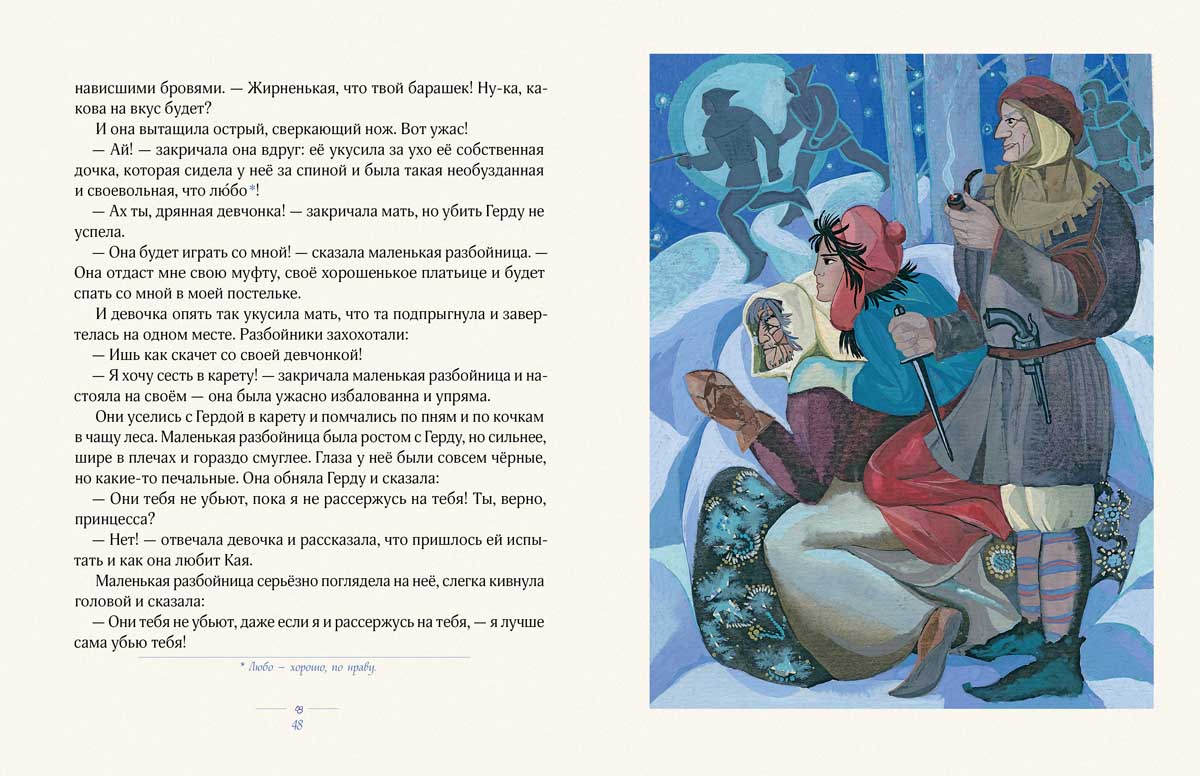 нависшими бровями. — Жирненькая, что твой барашек! Ну-ка, какова на вкус будет?

И она вытащила острый, сверкающий нож. Вот ужас!

— Ай! — закричала она вдруг: её укусила за ухо её собственная дочка, которая сидела у неё за спиной и была такая необузданная и своевольная, что любо*!

— Ах ты, дрянная девчонка! — закричала мать, но убить Герду не успела.

— Она будет играть со мной! — сказала маленькая разбойница. — Она отдаст мне свою муфту, своё хорошенькое платьице и будет спать со мной в моей постельке.

И девочка опять так укусила мать, что та подпрыгнула и завертелась на одном месте. Разбойники захохотали:

— Ишь как скачет со своей девчонкой!

— Я хочу сесть в карету! — закричала маленькая разбойница и настояла на своём — она была ужасно избалованна и упряма.

Они уселись с Гердой в карету и помчались по пням и по кочкам в чащу леса. Маленькая разбойница была ростом с Герду, но сильнее, шире в плечах и гораздо смуглее. Глаза у неё были совсем чёрные, но какие-то печальные. Она обняла Герду и сказала:

— Они тебя не убьют, пока я не рассержусь на тебя! Ты, верно, принцесса?

— Нет! — отвечала девочка и рассказала, что пришлось ей испытать и как она любит Кая.

Маленькая разбойница серьёзно поглядела на неё, слегка кивнула головой и сказала:

— Они тебя не убьют, даже если я и рассержусь на тебя, — я лучше сама убью тебя!

* Любо — хорошо, по нраву.

48